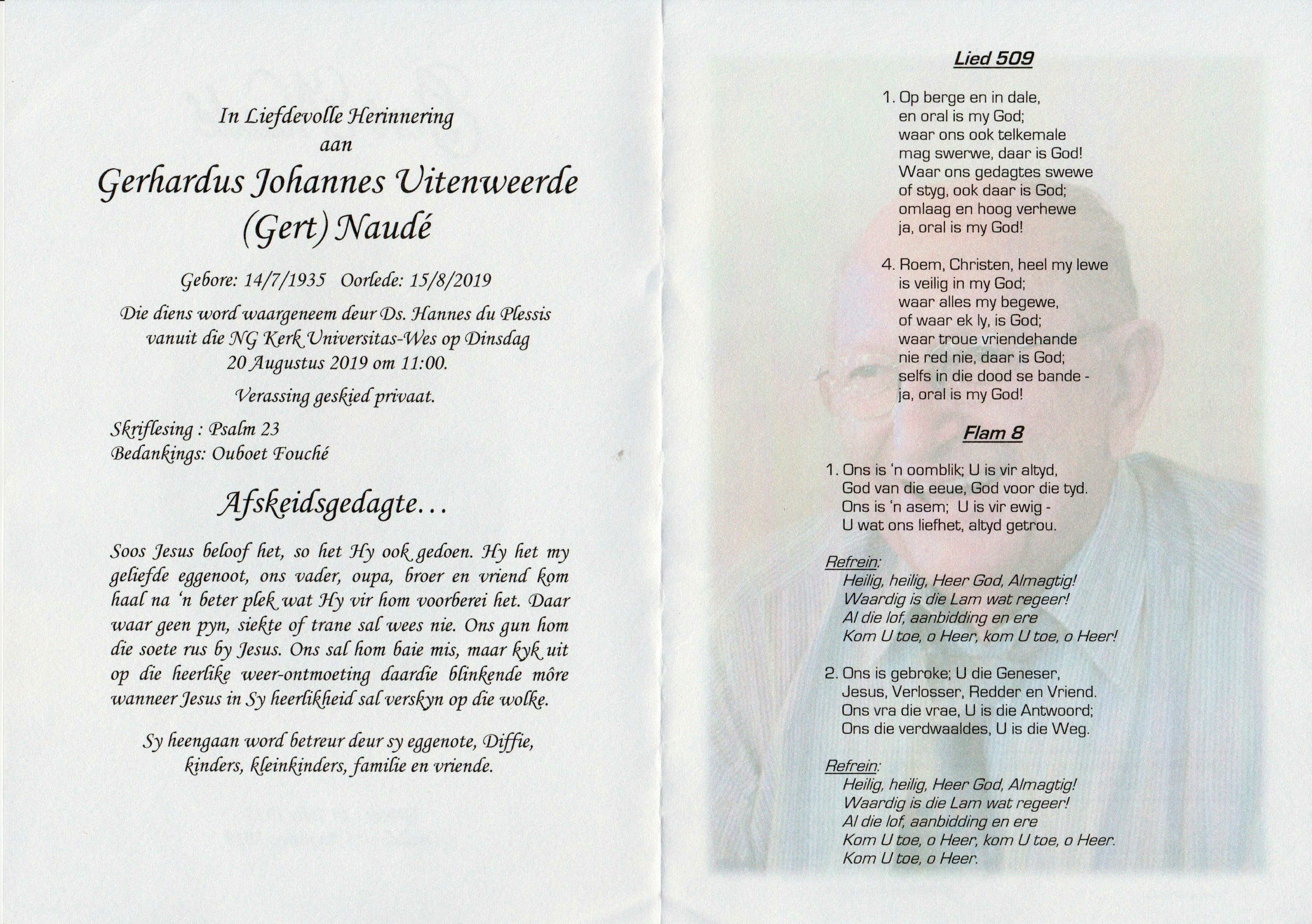 In Liefdevolle Herinnering
aan
Gerhardus Johannes Uitenweerde
(Gert) Naudé

Gebore: 14/7/1935 Oorlede: 15/8/2019

Die diens word waargeneem deur Ds. Hannes du Plessis vanuit die NG Kerk Universitas-Wes op Dinsdag 20 Augustus 2019 om 11:00.

Verassing geskied privaat.

Skriflesing : Psalm 23
Bedankings: Ouboet Fouché

Afskeidsgedagte...

Soos Jesus beloof het, so het Hy ook gedoen. Hy het my geliefde eggenoot, ons vader, oupa, broer en vriend kom haal na 'n beter plek wat Hy vir hom voorberei het. Daar waar geen pyn, siekte of trane sal wees nie. Ons gun hom die soete rus by Jesus. Ons sal hom baie mis, maar kyk uit op die heerlike weer-ontmoeting daardie blinkende môre wanneer Jesus in Sy heerlikheid sal verskyn op die wolke.

Sy heengaan word betreur deur sy eggenote, Diffie, kinders, kleinkinders, familie en vriende.

Lied 509

1. Op berge en in dale,
en oral is my God;
waar ons ook telkemale
mag swerwe, daar is God!
Waar ons gedagtes swewe
of styg, ook daar is God;
omlaag en hoog verhewe
ja, oral is my God!

4. Roem, Christen, heel my lewe
is veilig in my God;
waar alles my begewe,
of waar ek ly, is God;
waar troue vriendehande
nie red nie, daar is God;
selfs in die dood se bande -
ja, oral is my God!

Flam 8

1. Ons is 'n oomblik; U is vir altyd,
God van die eeue, God voor die tyd.
Ons is 'n asem; U is vir ewig -
U wat ons liefhet, altyd getrou.

Refrein:
Heilig, heilig, Heer God, Almagtig!
Waardig is die Lam wat regeer!
Al die lof, aanbidding en ere
Kom U toe, o Heer, kom U toe, o Heer!

2. Ons is gebroke; U die Geneser,
Jesus, Verlosser, Redder en Vriend.
Ons vra die vrae, U is die Antwoord;
Ons die verdwaaldes, U is die Weg.

Refrein:
Heilig, heilig, Heer God, Almagtig!
Waardig is die Lam wat regeer!
Al die lof, aanbidding en ere
Kom U toe, o Heer, kom U toe, o Heer.
Kom U toe, o Heer.